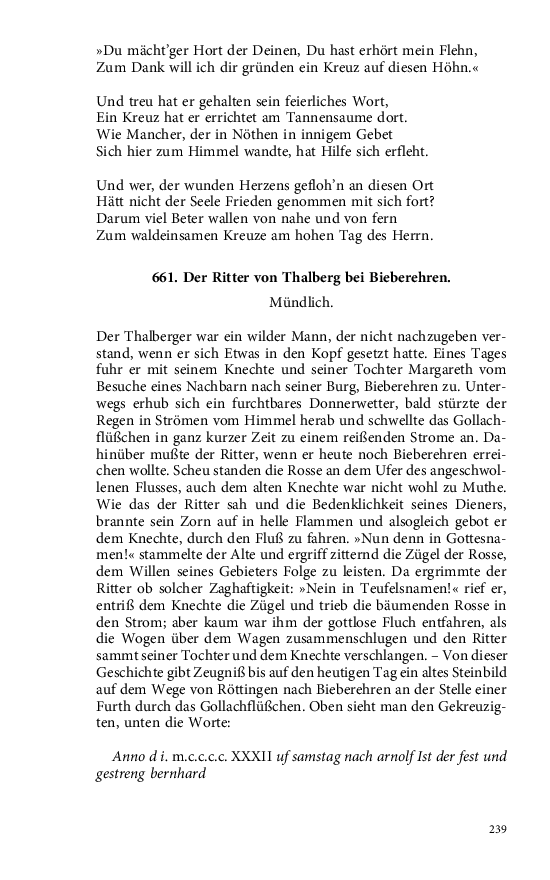 »Du mächt'ger Hort der Deinen, Du hast erhört mein Flehn,
Zum Dank will ich dir gründen ein Kreuz auf diesen Höhn.«

Und treu hat er gehalten sein feierliches Wort,
Ein Kreuz hat er errichtet am Tannensaume dort.
Wie Mancher, der in Nöthen in innigem Gebet
Sich hier zum Himmel wandte, hat Hilfe sich erfleht.

Und wer, der wunden Herzens gefloh'n an diesen Ort
Hätt nicht der Seele Frieden genommen mit sich fort?
Darum viel Beter wallen von nahe und von fern
Zum waldeinsamen Kreuze am hohen Tag des Herrn.

661. Der Ritter von Thalberg bei Bieberehren.

Mündlich.

Der Thalberger war ein wilder Mann, der nicht nachzugeben verstand, wenn er sich Etwas in den Kopf gesetzt hatte. Eines Tages fuhr er mit seinem Knechte und seiner Tochter Margareth vom Besuche eines Nachbarn nach seiner Burg, Bieberehren zu. Unterwegs erhub sich ein furchtbares Donnerwetter, bald stürzte der Regen in Strömen vom Himmel herab und schwellte das Gollachflüßchen in ganz kurzer Zeit zu einem reißenden Strome an. Dahinüber mußte der Ritter, wenn er heute noch Bieberehren erreichen wollte. Scheu standen die Rosse an dem Ufer des angeschwollenen Flusses, auch dem alten Knechte war nicht wohl zu Muthe. Wie das der Ritter sah und die Bedenklichkeit seines Dieners, brannte sein Zorn auf in helle Flammen und alsogleich gebot er dem Knechte, durch den Fluß zu fahren. »Nun denn in Gottesnamen!« stammelte der Alte und ergriff zitternd die Zügel der Rosse, dem Willen seines Gebieters Folge zu leisten. Da ergrimmte der Ritter ob solcher Zaghaftigkeit: »Nein in Teufelsnamen!« rief er, entriß dem Knechte die Zügel und trieb die bäumenden Rosse in den Strom; aber kaum war ihm der gottlose Fluch entfahren, als die Wogen über dem Wagen zusammenschlugen und den Ritter sammt seiner Tochter und dem Knechte verschlangen. – Von dieser Geschichte gibt Zeugniß bis auf den heutigen Tag ein altes Steinbild auf dem Wege von Röttingen nach Bieberehren an der Stelle einer Furth durch das Gollachflüßchen. Oben sieht man den Gekreuzigten, unten die Worte:

Anno d i. m.c.c.c.c. XXXII uf samstag nach arnolf Ist der fest und gestreng bernhard

239